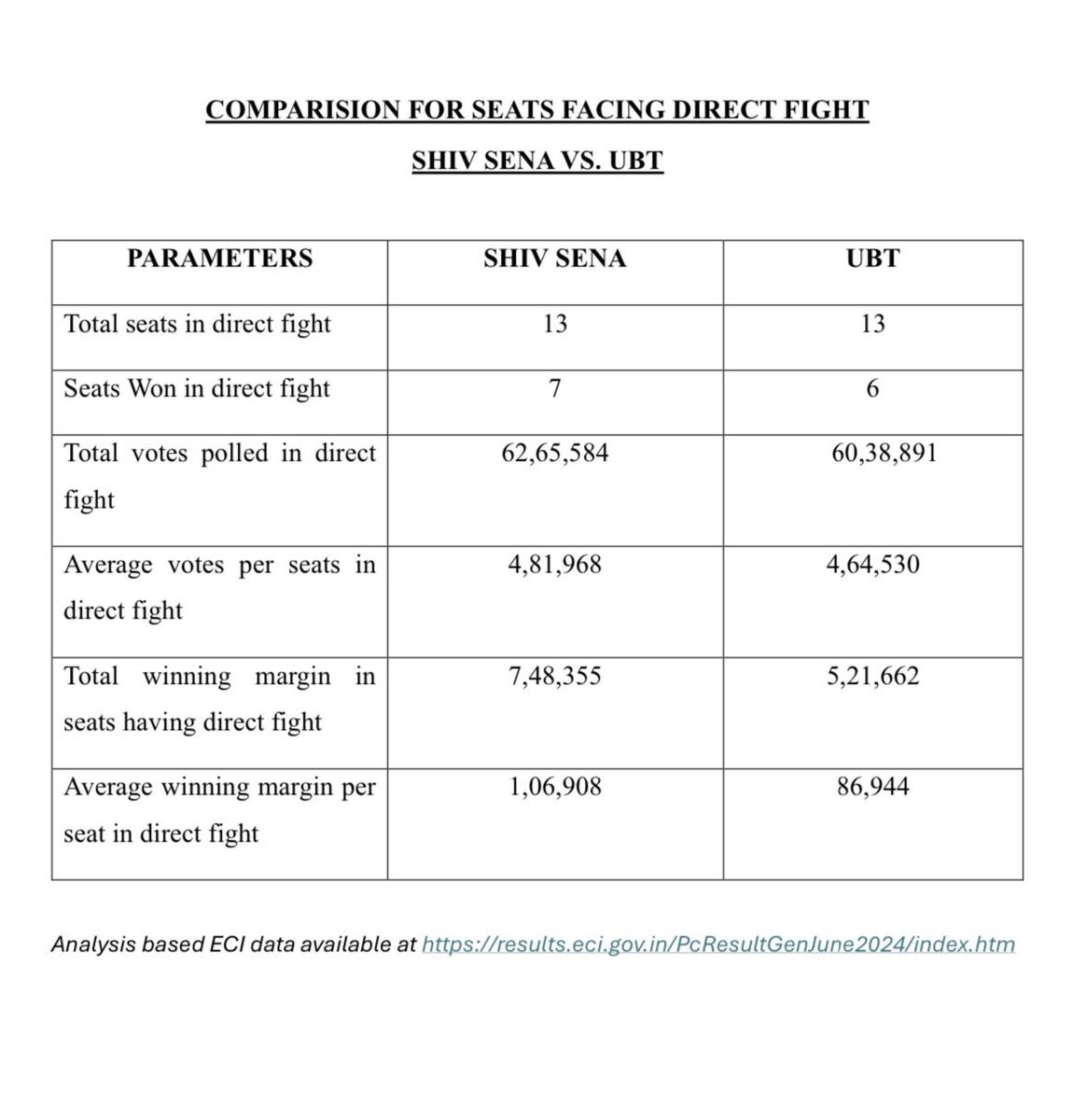 COMPARISION FOR SEATS FACING DIRECT FIGHT

SHIV SENA VS. UBT

| PARAMETERS | SHIV SENA | UBT |
|---|---|---|
| Total seats in direct fight | 13 | 13 |
| Seats Won in direct fight | 7 | 6 |
| Total votes polled in direct fight | 62,65,584 | 60,38,891 |
| Average votes per seats in direct fight | 4,81,968 | 4,64,530 |
| Total winning margin in seats having direct fight | 7,48,355 | 5,21,662 |
| Average winning margin per seat in direct fight | 1,06,908 | 86,944 |

Analysis based ECI data available at https://results.eci.gov.in/PcResultGenJune2024/index.htm